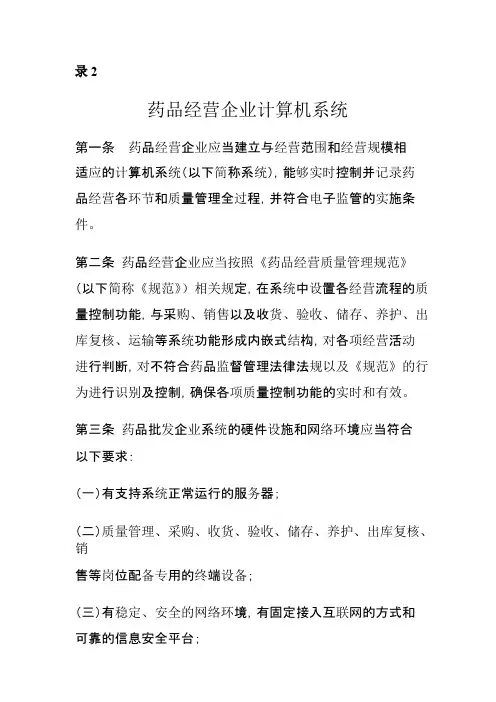 录 2

药品经营企业计算机系统

第一条　药品经营企业应当建立与经营范围和经营规模相适应的计算机系统（以下简称系统），能够实时控制并记录药品经营各环节和质量管理全过程，并符合电子监管的实施条件。

第二条　药品经营企业应当按照《药品经营质量管理规范》（以下简称《规范》）相关规定，在系统中设置各经营流程的质量控制功能，与采购、销售以及收货、验收、储存、养护、出库复核、运输等系统功能形成内嵌式结构，对各项经营活动进行判断，对不符合药品监督管理法律法规以及《规范》的行为进行识别及控制，确保各项质量控制功能的实时和有效。

第三条　药品批发企业系统的硬件设施和网络环境应当符合以下要求：

（一）有支持系统正常运行的服务器；

（二）质量管理、采购、收货、验收、储存、养护、出库复核、销

售等岗位配备专用的终端设备；

（三）有稳定、安全的网络环境，有固定接入互联网的方式和可靠的信息安全平台；